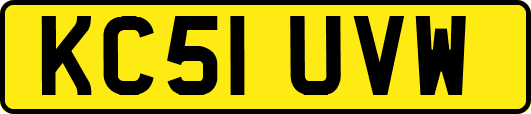 KC51 UVW